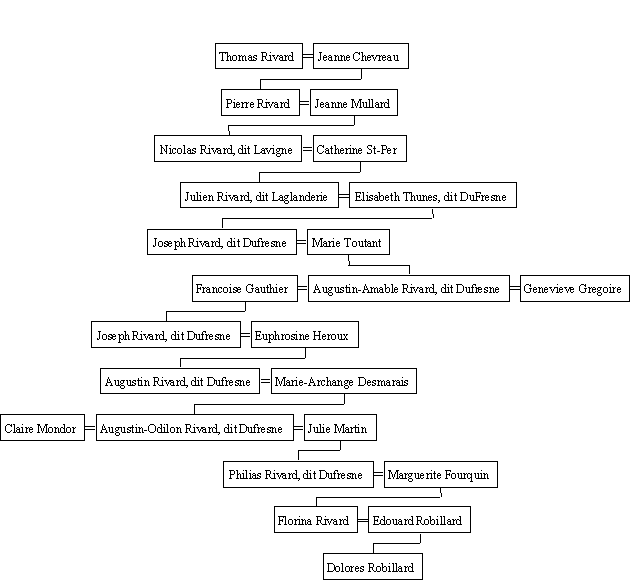 Thomas Rivard = Jeanne Chevreau

Pierre Rivard = Jeanne Mullard

Nicolas Rivard, dit Lavigne = Catherine St-Per

Julien Rivard, dit Laglanderie = Elisabeth Thunes, dit DuFresne

Joseph Rivard, dit Dufresne = Marie Toutant

Francoise Gauthier = Augustin-Amable Rivard, dit Dufresne = Genevieve Gregoire

Joseph Rivard, dit Dufresne = Euphrosine Heroux

Augustin Rivard, dit Dufresne = Marie-Archange Desmarais

Claire Mondor = Augustin-Odilon Rivard, dit Dufresne = Julie Martin

Philias Rivard, dit Dufresne = Marguerite Fourquin

Florina Rivard = Edouard Robillard

Dolores Robillard